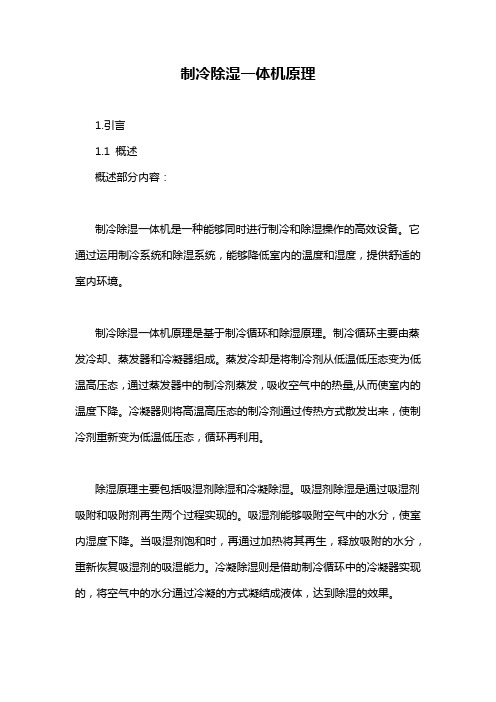 制冷除湿一体机原理

1.引言

1.1 概述

概述部分内容：

制冷除湿一体机是一种能够同时进行制冷和除湿操作的高效设备。它通过运用制冷系统和除湿系统，能够降低室内的温度和湿度，提供舒适的室内环境。

制冷除湿一体机原理是基于制冷循环和除湿原理。制冷循环主要由蒸发冷却、蒸发器和冷凝器组成。蒸发冷却是将制冷剂从低温低压态变为低温高压态，通过蒸发器中的制冷剂蒸发，吸收空气中的热量,从而使室内的温度下降。冷凝器则将高温高压态的制冷剂通过传热方式散发出来，使制冷剂重新变为低温低压态，循环再利用。

除湿原理主要包括吸湿剂除湿和冷凝除湿。吸湿剂除湿是通过吸湿剂吸附和吸附剂再生两个过程实现的。吸湿剂能够吸附空气中的水分，使室内湿度下降。当吸湿剂饱和时，再通过加热将其再生，释放吸附的水分，重新恢复吸湿剂的吸湿能力。冷凝除湿则是借助制冷循环中的冷凝器实现的，将空气中的水分通过冷凝的方式凝结成液体，达到除湿的效果。